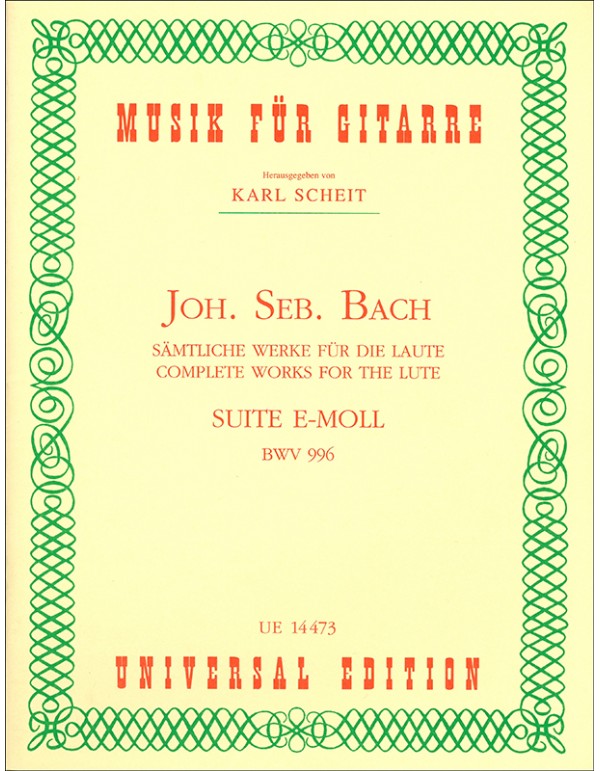 MUSIK FÜR GITARRE

Herausgegeben von

KARL SCHEIT

JOH. SEB. BACH

SÄMTLICHE WERKE FÜR DIE LAUTE
COMPLETE WORKS FOR THE LUTE

SUITE E-MOLL

BWV 996

UE 14473

UNIVERSAL EDITION